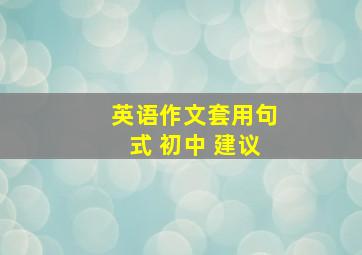 英语作文套用句式 初中 建议